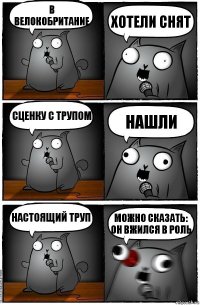 В ВЕЛОКОБРИТАНИЕ

ХОТЕЛИ СНЯТ

СЦЕНКУ С ТРУПОМ

НАШЛИ

НАСТОЯЩИЙ ТРУП

МОЖНО СКАЗАТЬ: ОН ВЖИЛСЯ В РОЛЬ